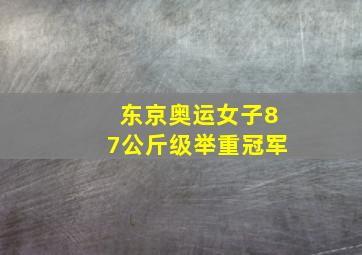 东京奥运女子87公斤级举重冠军